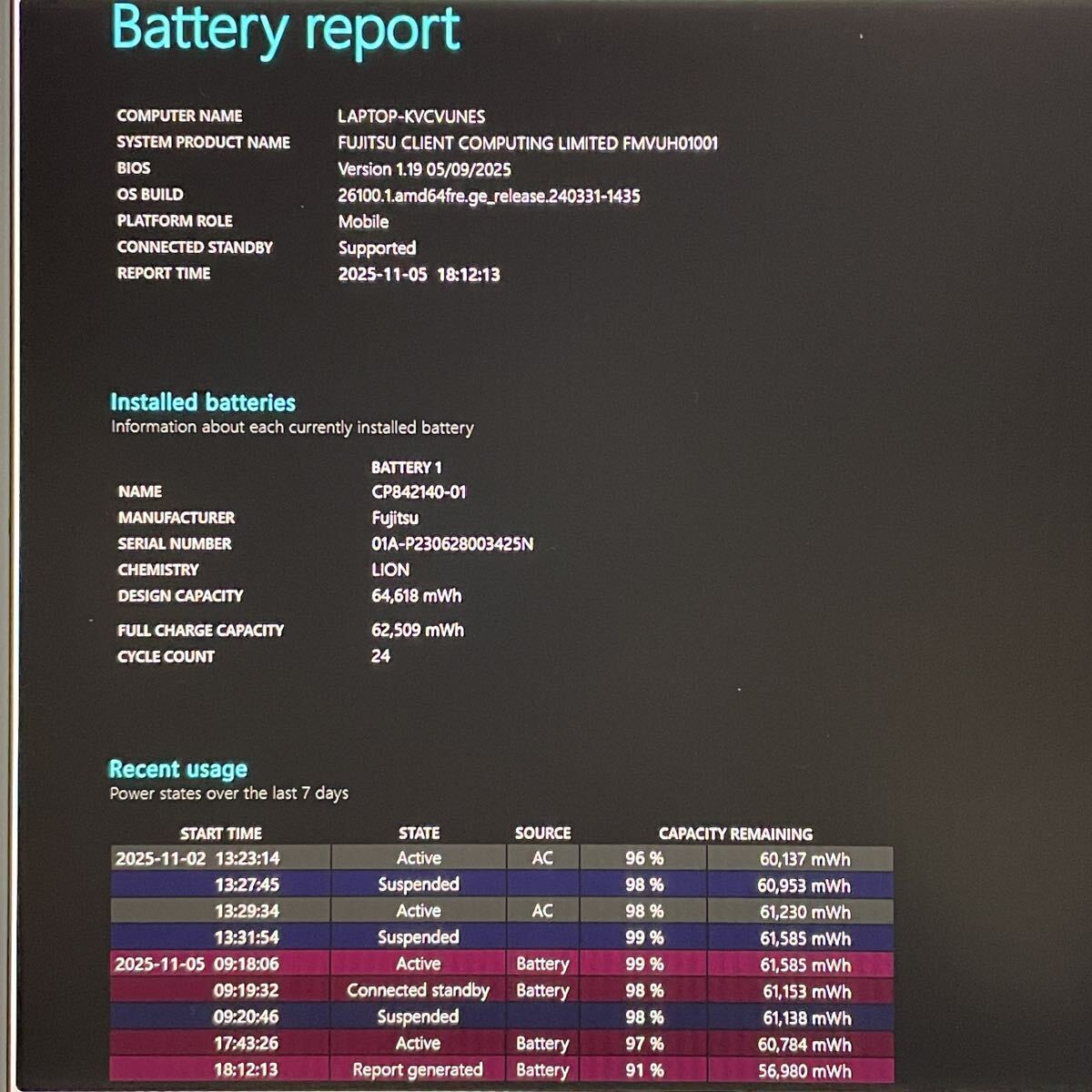 Battery report

COMPUTER NAME
LAPTOP-KVCVUNES
SYSTEM PRODUCT NAME
FUJITSU CLIENT COMPUTING LIMITED FMVUH01001
BIOS
Version 1.19 05/09/2025
OS BUILD
26100.1.amd64fre.ge_release.240331-1435
PLATFORM ROLE
Mobile
CONNECTED STANDBY
Supported
REPORT TIME
2025-11-05 18:12:13

Installed batteries
Information about each currently installed battery

BATTERY 1
NAME
CP842140-01
MANUFACTURER
Fujitsu
SERIAL NUMBER
01A-P230628003425N
CHEMISTRY
LION
DESIGN CAPACITY
64,618 mWh
FULL CHARGE CAPACITY
62,509 mWh
CYCLE COUNT
24

Recent usage
Power states over the last 7 days

| START TIME | STATE | SOURCE | CAPACITY REMAINING | |
|---|---|---|---|---|
| 2025-11-02 13:23:14 | Active | AC | 96 % | 60,137 mWh |
| 13:27:45 | Suspended | | 98 % | 60,953 mWh |
| 13:29:34 | Active | AC | 98 % | 61,230 mWh |
| 13:31:54 | Suspended | | 99 % | 61,585 mWh |
| 2025-11-05 09:18:06 | Active | Battery | 99 % | 61,585 mWh |
| 09:19:32 | Connected standby | Battery | 98 % | 61,153 mWh |
| 09:20:46 | Suspended | | 98 % | 61,138 mWh |
| 17:43:26 | Active | Battery | 97 % | 60,784 mWh |
| 18:12:13 | Report generated | Battery | 91 % | 56,980 mWh |